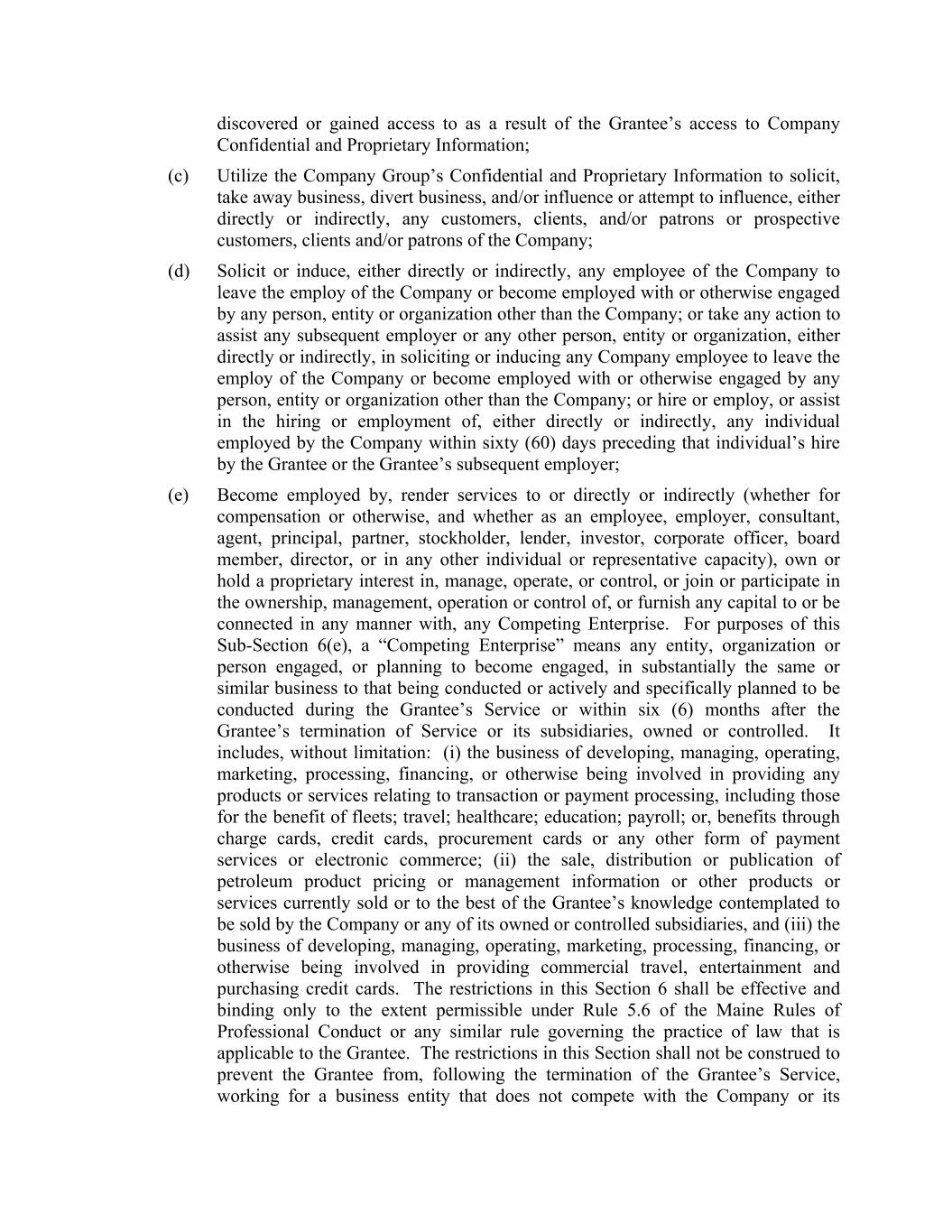 discovered or gained access to as a result of the Grantee's access to Company Confidential and Proprietary Information;

(c) Utilize the Company Group's Confidential and Proprietary Information to solicit, take away business, divert business, and/or influence or attempt to influence, either directly or indirectly, any customers, clients, and/or patrons or prospective customers, clients and/or patrons of the Company;

(d) Solicit or induce, either directly or indirectly, any employee of the Company to leave the employ of the Company or become employed with or otherwise engaged by any person, entity or organization other than the Company; or take any action to assist any subsequent employer or any other person, entity or organization, either directly or indirectly, in soliciting or inducing any Company employee to leave the employ of the Company or become employed with or otherwise engaged by any person, entity or organization other than the Company; or hire or employ, or assist in the hiring or employment of, either directly or indirectly, any individual employed by the Company within sixty (60) days preceding that individual's hire by the Grantee or the Grantee's subsequent employer;

(e) Become employed by, render services to or directly or indirectly (whether for compensation or otherwise, and whether as an employee, employer, consultant, agent, principal, partner, stockholder, lender, investor, corporate officer, board member, director, or in any other individual or representative capacity), own or hold a proprietary interest in, manage, operate, or control, or join or participate in the ownership, management, operation or control of, or furnish any capital to or be connected in any manner with, any Competing Enterprise. For purposes of this Sub-Section 6(e), a "Competing Enterprise" means any entity, organization or person engaged, or planning to become engaged, in substantially the same or similar business to that being conducted or actively and specifically planned to be conducted during the Grantee's Service or within six (6) months after the Grantee's termination of Service or its subsidiaries, owned or controlled. It includes, without limitation: (i) the business of developing, managing, operating, marketing, processing, financing, or otherwise being involved in providing any products or services relating to transaction or payment processing, including those for the benefit of fleets; travel; healthcare; education; payroll; or, benefits through charge cards, credit cards, procurement cards or any other form of payment services or electronic commerce; (ii) the sale, distribution or publication of petroleum product pricing or management information or other products or services currently sold or to the best of the Grantee's knowledge contemplated to be sold by the Company or any of its owned or controlled subsidiaries, and (iii) the business of developing, managing, operating, marketing, processing, financing, or otherwise being involved in providing commercial travel, entertainment and purchasing credit cards. The restrictions in this Section 6 shall be effective and binding only to the extent permissible under Rule 5.6 of the Maine Rules of Professional Conduct or any similar rule governing the practice of law that is applicable to the Grantee. The restrictions in this Section shall not be construed to prevent the Grantee from, following the termination of the Grantee's Service, working for a business entity that does not compete with the Company or its